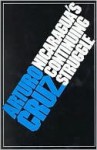 ARTURO CRUZ
NICARAGUA'S CONTINUING STRUGGLE